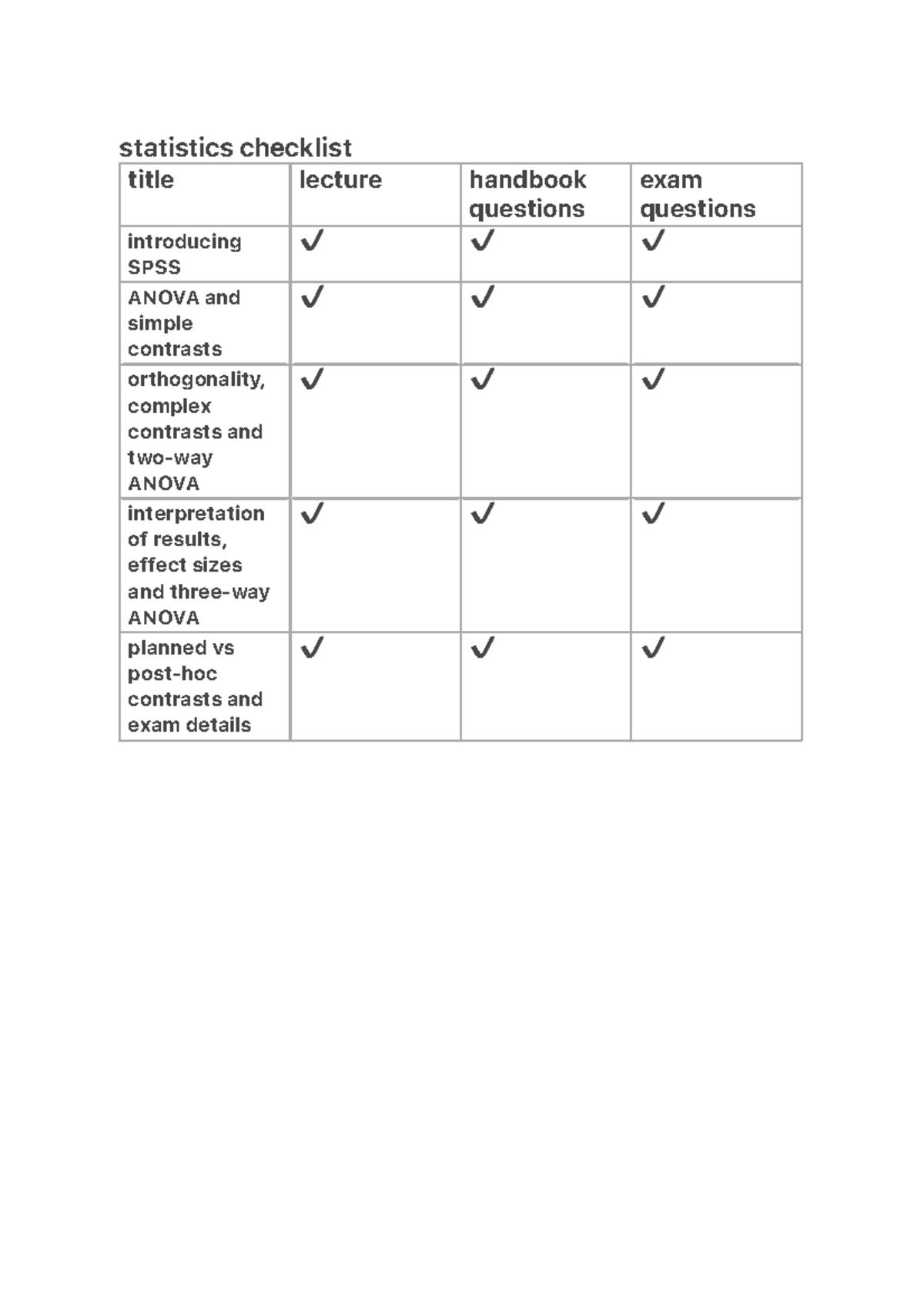 statistics checklist

| title | lecture | handbook questions | exam questions |
|---|---|---|---|
| introducing SPSS | ✓ | ✓ | ✓ |
| ANOVA and simple contrasts | ✓ | ✓ | ✓ |
| orthogonality, complex contrasts and two-way ANOVA | ✓ | ✓ | ✓ |
| interpretation of results, effect sizes and three-way ANOVA | ✓ | ✓ | ✓ |
| planned vs post-hoc contrasts and exam details | ✓ | ✓ | ✓ |